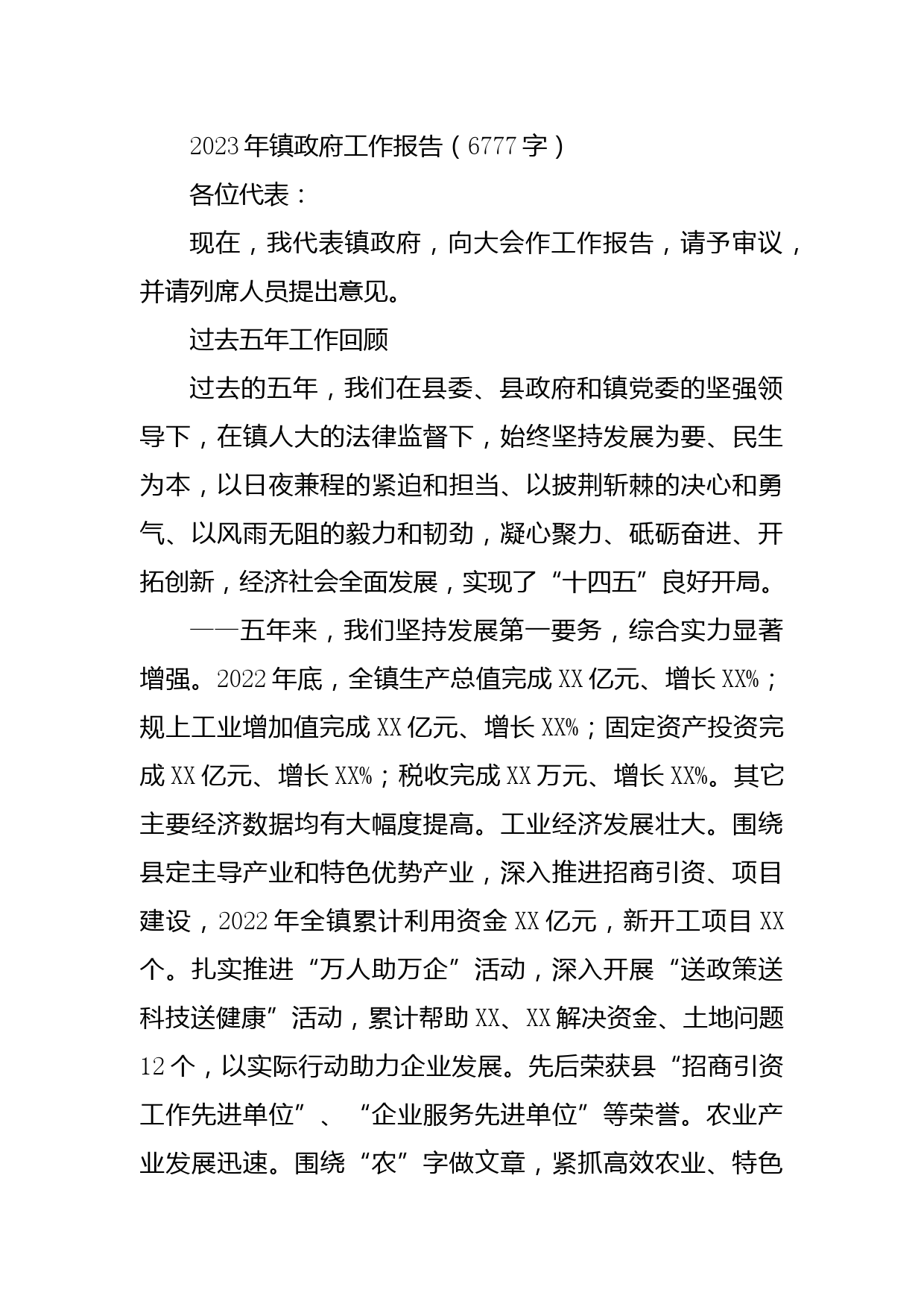 2023年镇政府工作报告（6777字）

各位代表：

现在，我代表镇政府，向大会作工作报告，请予审议，并请列席人员提出意见。

过去五年工作回顾

过去的五年，我们在县委、县政府和镇党委的坚强领导下，在镇人大的法律监督下，始终坚持发展为要、民生为本，以日夜兼程的紧迫和担当、以披荆斩棘的决心和勇气、以风雨无阻的毅力和韧劲，凝心聚力、砥砺奋进、开拓创新，经济社会全面发展，实现了“十四五”良好开局。

——五年来，我们坚持发展第一要务，综合实力显著增强。2022年底，全镇生产总值完成XX亿元、增长XX%；规上工业增加值完成XX亿元、增长XX%；固定资产投资完成XX亿元、增长XX%；税收完成XX万元、增长XX%。其它主要经济数据均有大幅度提高。工业经济发展壮大。围绕县定主导产业和特色优势产业，深入推进招商引资、项目建设，2022年全镇累计利用资金XX亿元，新开工项目XX个。扎实推进“万人助万企”活动，深入开展“送政策送科技送健康”活动，累计帮助XX、XX解决资金、土地问题12个，以实际行动助力企业发展。先后荣获县“招商引资工作先进单位”、“企业服务先进单位”等荣誉。农业产业发展迅速。围绕“农”字做文章，紧抓高效农业、特色